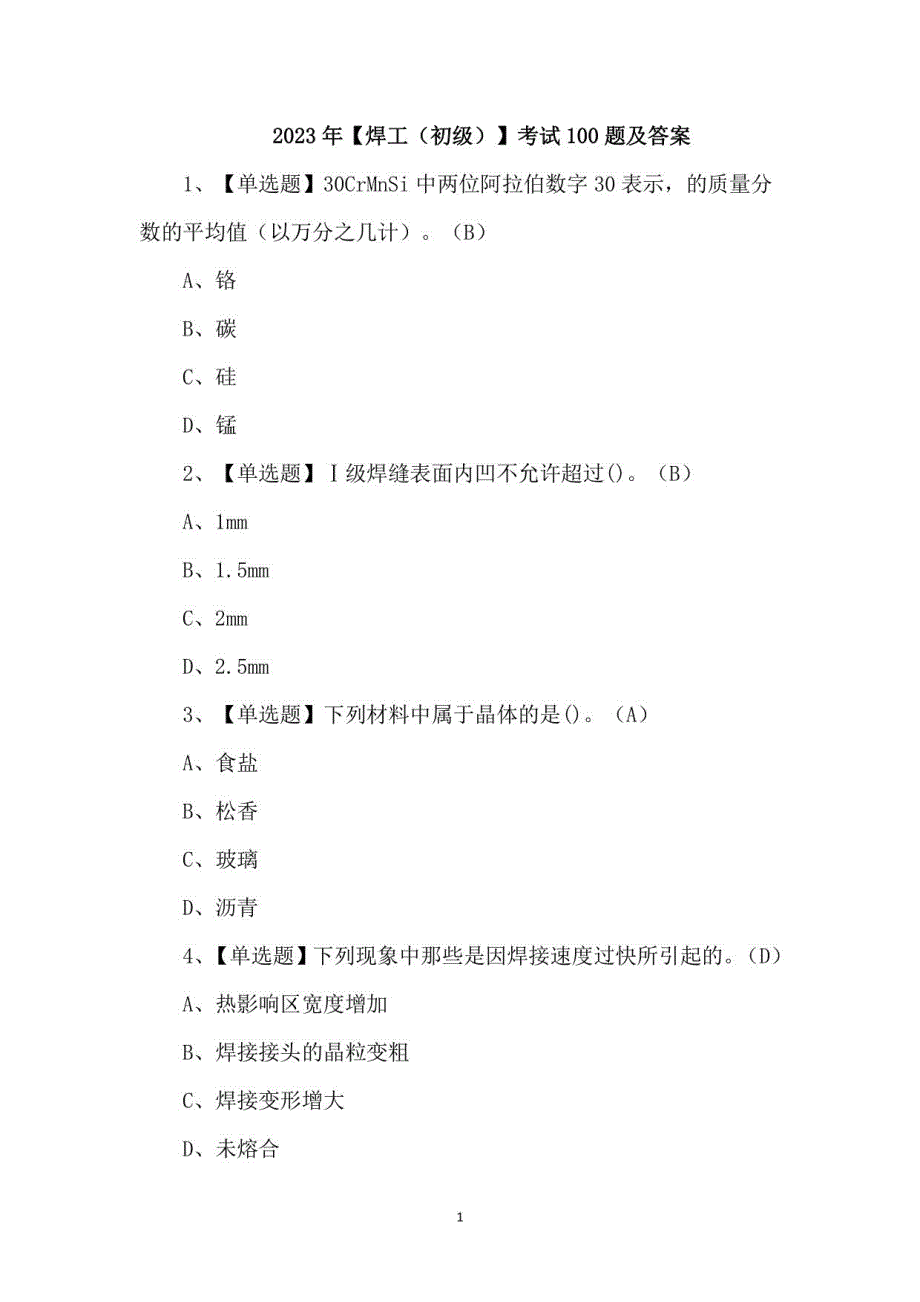 2023年【焊工（初级）】考试100题及答案

1、【单选题】30CrMnSi中两位阿拉伯数字30表示，的质量分数的平均值（以万分之几计）。（B）

A、铬

B、碳

C、硅

D、锰

2、【单选题】Ⅰ级焊缝表面内凹不允许超过()。（B）

A、1mm

B、1.5mm

C、2mm

D、2.5mm

3、【单选题】下列材料中属于晶体的是()。（A）

A、食盐

B、松香

C、玻璃

D、沥青

4、【单选题】下列现象中那些是因焊接速度过快所引起的。（D）

A、热影响区宽度增加

B、焊接接头的晶粒变粗

C、焊接变形增大

D、未熔合

1